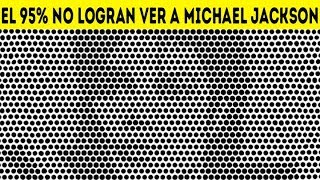 EL 95% NO LOGRAN VER A MICHAEL JACKSON